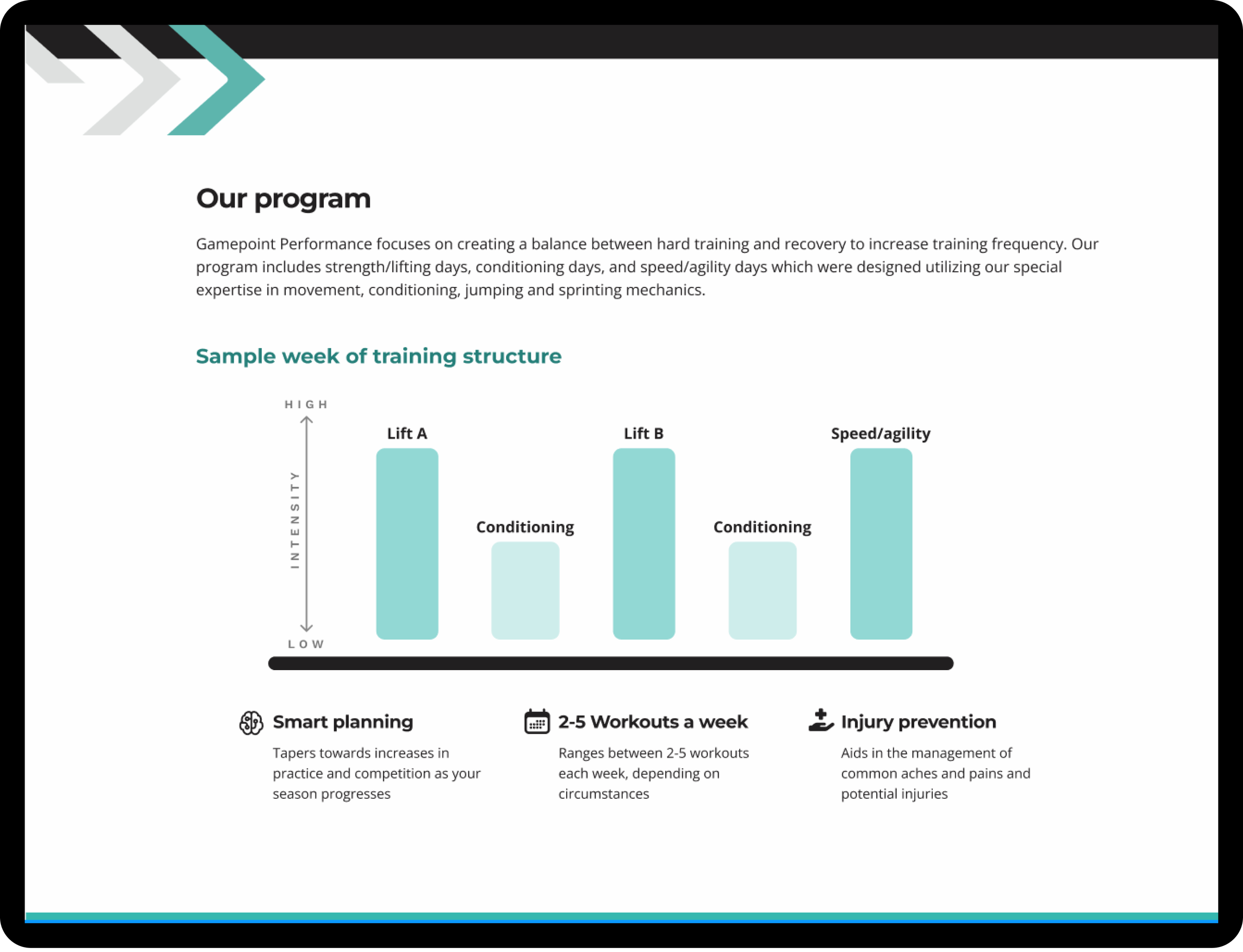 Our program

Gamepoint Performance focuses on creating a balance between hard training and recovery to increase training frequency. Our program includes strength/lifting days, conditioning days, and speed/agility days which were designed utilizing our special expertise in movement, conditioning, jumping and sprinting mechanics.

Sample week of training structure

HIGH

INTENSITY

LOW

Lift A

Conditioning

Lift B

Conditioning

Speed/agility

Smart planning

Tapers towards increases in practice and competition as your season progresses

2-5 Workouts a week

Ranges between 2-5 workouts each week, depending on circumstances

Injury prevention

Aids in the management of common aches and pains and potential injuries